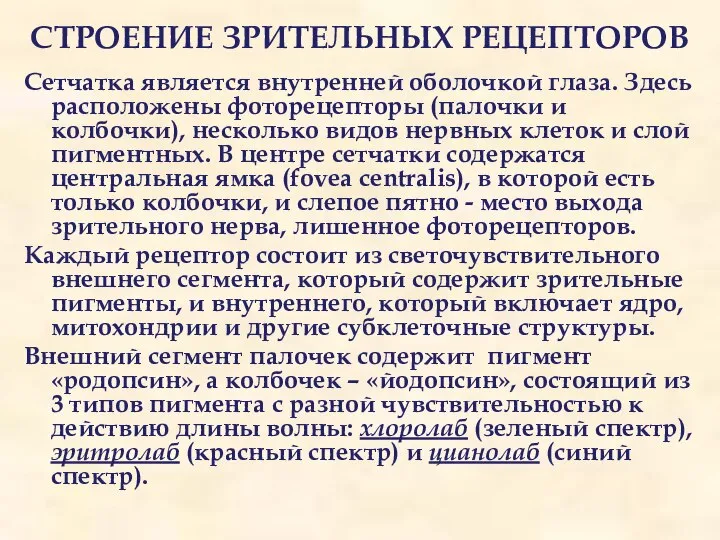 СТРОЕНИЕ ЗРИТЕЛЬНЫХ РЕЦЕПТОРОВ

Сетчатка является внутренней оболочкой глаза. Здесь расположены фоторецепторы (палочки и колбочки), несколько видов нервных клеток и слой пигментных. В центре сетчатки содержатся центральная ямка (fovea centralis), в которой есть только колбочки, и слепое пятно - место выхода зрительного нерва, лишенное фоторецепторов.

Каждый рецептор состоит из светочувствительного внешнего сегмента, который содержит зрительные пигменты, и внутреннего, который включает ядро, митохондрии и другие субклеточные структуры.

Внешний сегмент палочек содержит пигмент «родопсин», а колбочек – «йодопсин», состоящий из 3 типов пигмента с разной чувствительностью к действию длины волны: хлоролаб (зеленый спектр), эритролаб (красный спектр) и цианолаб (синий спектр).